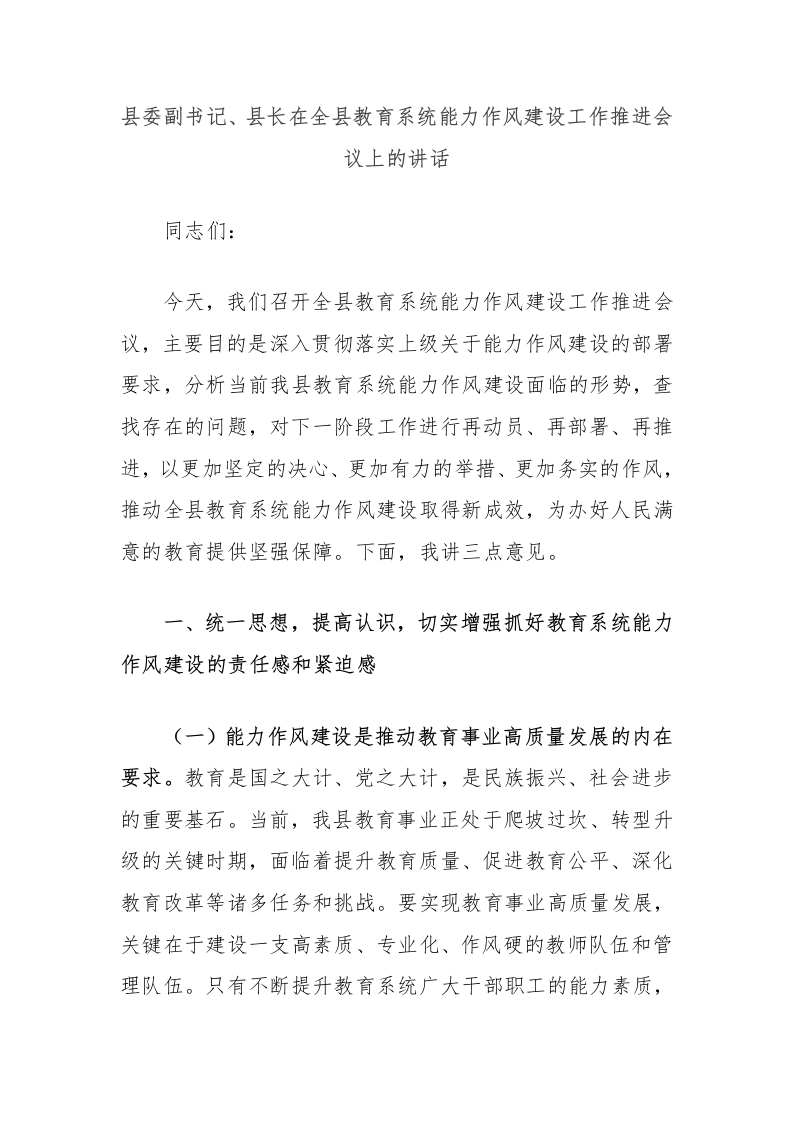 县委副书记、县长在全县教育系统能力作风建设工作推进会议上的讲话

同志们：

今天，我们召开全县教育系统能力作风建设工作推进会议，主要目的是深入贯彻落实上级关于能力作风建设的部署要求，分析当前我县教育系统能力作风建设面临的形势，查找存在的问题，对下一阶段工作进行再动员、再部署、再推进，以更加坚定的决心、更加有力的举措、更加务实的作风，推动全县教育系统能力作风建设取得新成效，为办好人民满意的教育提供坚强保障。下面，我讲三点意见。

一、统一思想，提高认识，切实增强抓好教育系统能力作风建设的责任感和紧迫感

（一）能力作风建设是推动教育事业高质量发展的内在要求。教育是国之大计、党之大计，是民族振兴、社会进步的重要基石。当前，我县教育事业正处于爬坡过坎、转型升级的关键时期，面临着提升教育质量、促进教育公平、深化教育改革等诸多任务和挑战。要实现教育事业高质量发展，关键在于建设一支高素质、专业化、作风硬的教师队伍和管理队伍。只有不断提升教育系统广大干部职工的能力素质，